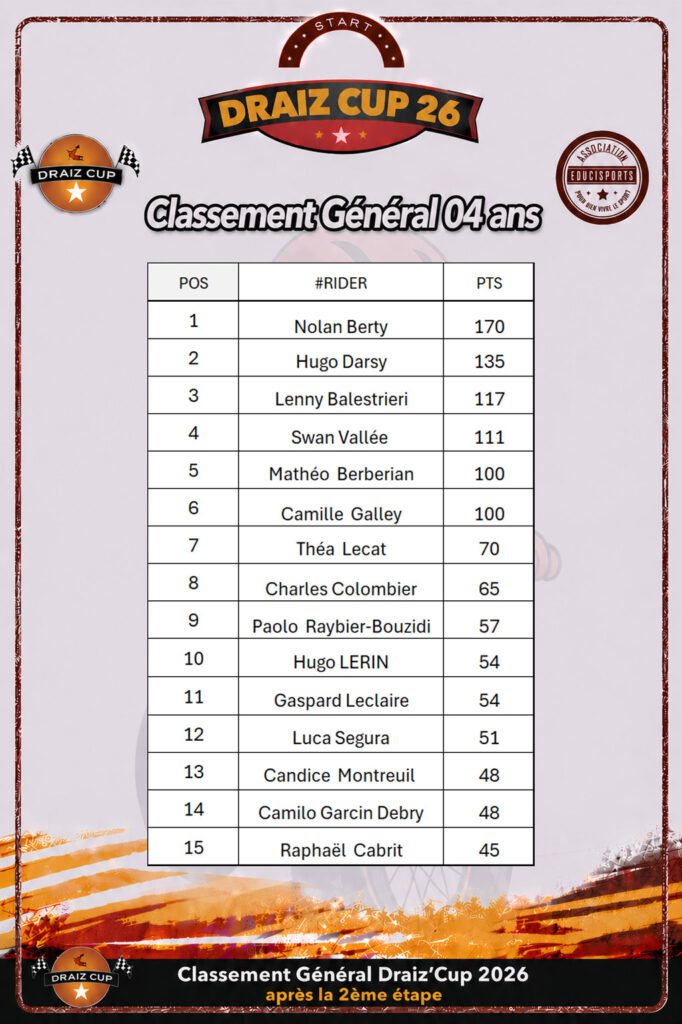 START
DRAIZ CUP 26

DRAIZ CUP

ASSOCIATION
EDUCISPORTS
POUR BIEN VIVRE LE SPORT

Classement Général 04 ans

| POS | #RIDER | PTS |
|---|---|---|
| 1 | Nolan Berty | 170 |
| 2 | Hugo Darsy | 135 |
| 3 | Lenny Balestrieri | 117 |
| 4 | Swan Vallée | 111 |
| 5 | Mathéo Berberian | 100 |
| 6 | Camille Galley | 100 |
| 7 | Théa Lecat | 70 |
| 8 | Charles Colombier | 65 |
| 9 | Paolo Raybier-Bouzidi | 57 |
| 10 | Hugo LERIN | 54 |
| 11 | Gaspard Leclaire | 54 |
| 12 | Luca Segura | 51 |
| 13 | Candice Montreuil | 48 |
| 14 | Camilo Garcin Debry | 48 |
| 15 | Raphaël Cabrit | 45 |

DRAIZ CUP

Classement Général Draiz'Cup 2026
après la 2ème étape